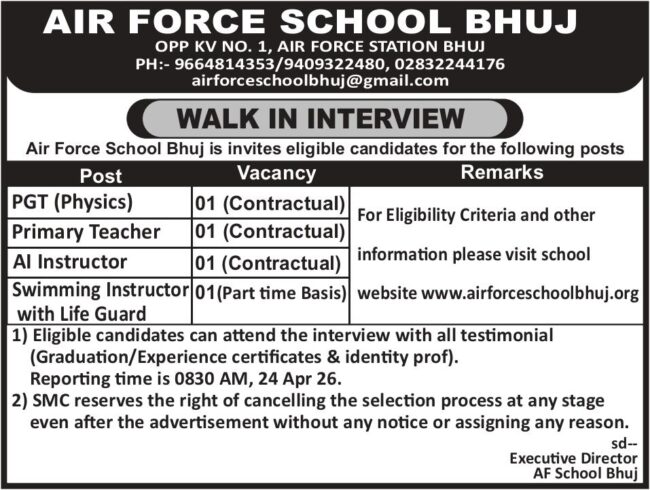 AIR FORCE SCHOOL BHUJ
OPP KV NO. 1, AIR FORCE STATION BHUJ
PH:- 9664814353/9409322480, 02832244176
airforceschoolbhuj@gmail.com

WALK IN INTERVIEW

Air Force School Bhuj is invites eligible candidates for the following posts

| Post | Vacancy | Remarks |
|---|---|---|
| PGT (Physics) | 01 (Contractual) | For Eligibility Criteria and other information please visit school website www.airforceschoolbhuj.org |
| Primary Teacher | 01 (Contractual) | |
| AI Instructor | 01 (Contractual) | |
| Swimming Instructor with Life Guard | 01(Part time Basis) | |

1) Eligible candidates can attend the interview with all testimonial (Graduation/Experience certificates & identity prof). Reporting time is 0830 AM, 24 Apr 26.
2) SMC reserves the right of cancelling the selection process at any stage even after the advertisement without any notice or assigning any reason.

sd--
Executive Director
AF School Bhuj